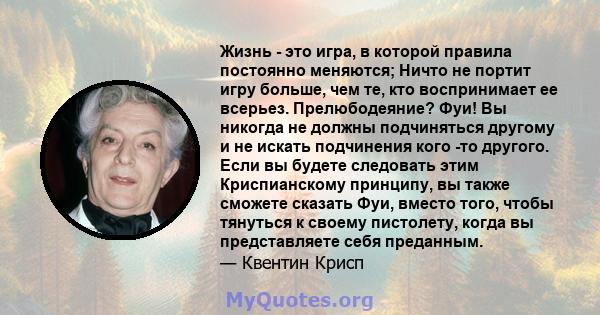 Жизнь - это игра, в которой правила постоянно меняются; Ничто не портит игру больше, чем те, кто воспринимает ее всерьез. Прелюбодеяние? Фуи! Вы никогда не должны подчиняться другому и не искать подчинения кого -то другого. Если вы будете следовать этим Криспианскому принципу, вы также сможете сказать Фуи, вместо того, чтобы тянуться к своему пистолету, когда вы представляете себя преданным.
— Квентин Крисп

MyQuotes.org